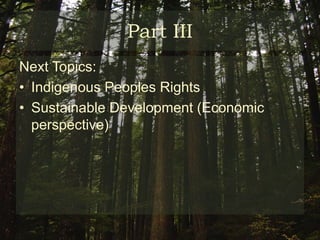 Part III

Next Topics:

• Indigenous Peoples Rights
• Sustainable Development (Economic perspective)